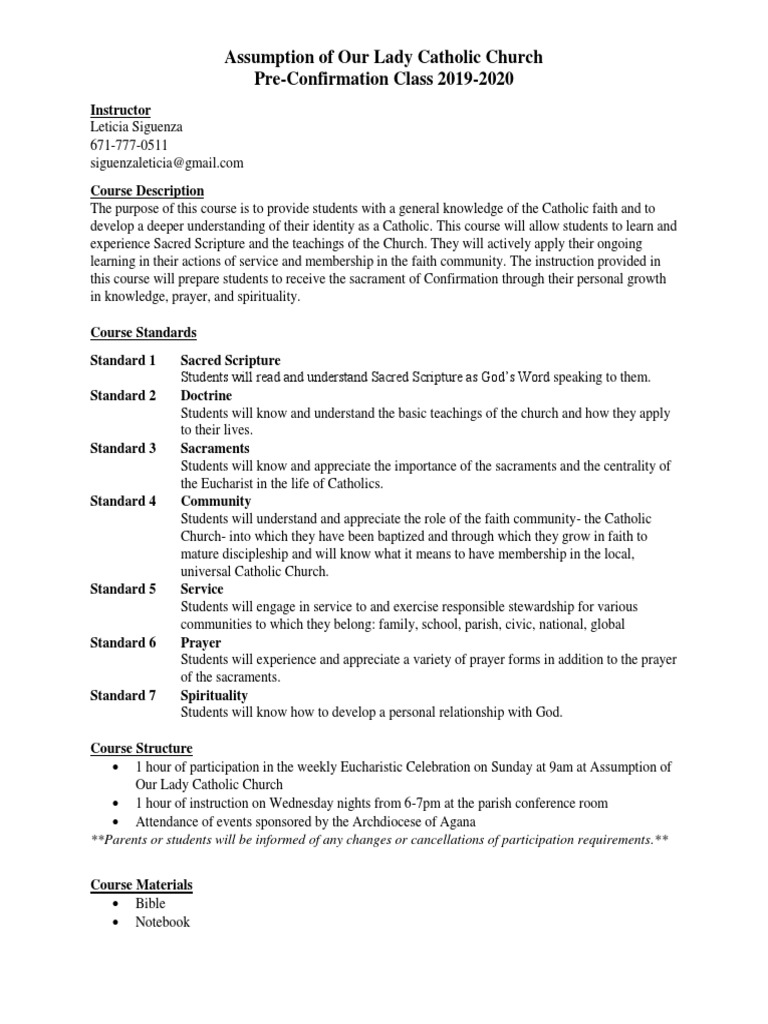 Assumption of Our Lady Catholic Church
Pre-Confirmation Class 2019-2020

Instructor
Leticia Siguenza
671-777-0511
siguenzaleticia@gmail.com

Course Description
The purpose of this course is to provide students with a general knowledge of the Catholic faith and to develop a deeper understanding of their identity as a Catholic. This course will allow students to learn and experience Sacred Scripture and the teachings of the Church. They will actively apply their ongoing learning in their actions of service and membership in the faith community. The instruction provided in this course will prepare students to receive the sacrament of Confirmation through their personal growth in knowledge, prayer, and spirituality.

Course Standards

Standard 1 Sacred Scripture
Students will read and understand Sacred Scripture as God's Word speaking to them.
Standard 2 Doctrine
Students will know and understand the basic teachings of the church and how they apply to their lives.
Standard 3 Sacraments
Students will know and appreciate the importance of the sacraments and the centrality of the Eucharist in the life of Catholics.
Standard 4 Community
Students will understand and appreciate the role of the faith community- the Catholic Church- into which they have been baptized and through which they grow in faith to mature discipleship and will know what it means to have membership in the local, universal Catholic Church.
Standard 5 Service
Students will engage in service to and exercise responsible stewardship for various communities to which they belong: family, school, parish, civic, national, global
Standard 6 Prayer
Students will experience and appreciate a variety of prayer forms in addition to the prayer of the sacraments.
Standard 7 Spirituality
Students will know how to develop a personal relationship with God.

Course Structure
• 1 hour of participation in the weekly Eucharistic Celebration on Sunday at 9am at Assumption of Our Lady Catholic Church
• 1 hour of instruction on Wednesday nights from 6-7pm at the parish conference room
• Attendance of events sponsored by the Archdiocese of Agana
**Parents or students will be informed of any changes or cancellations of participation requirements.**

Course Materials
• Bible
• Notebook